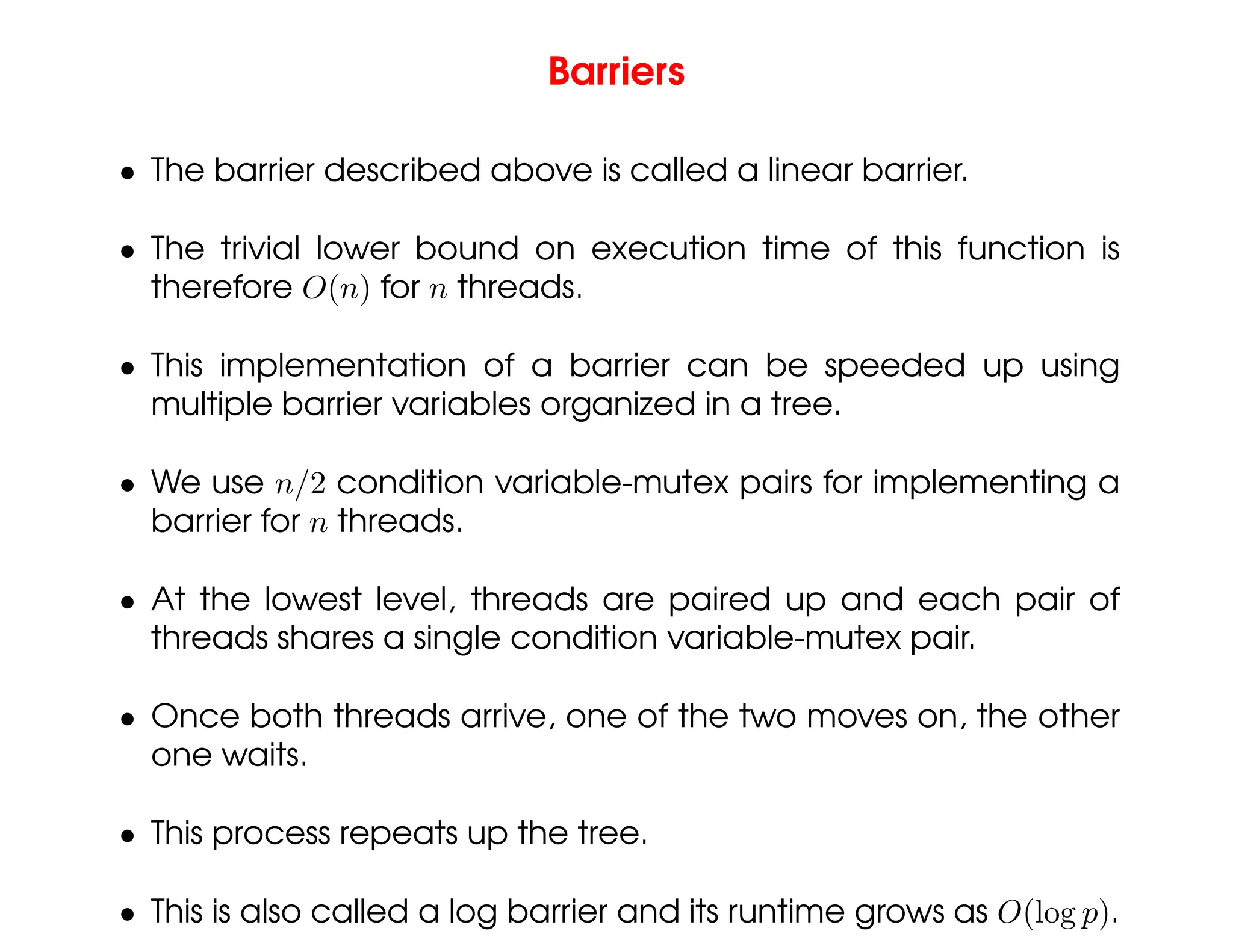 Barriers

• The barrier described above is called a linear barrier.

• The trivial lower bound on execution time of this function is therefore $O(n)$ for $n$ threads.

• This implementation of a barrier can be speeded up using multiple barrier variables organized in a tree.

• We use $n/2$ condition variable-mutex pairs for implementing a barrier for $n$ threads.

• At the lowest level, threads are paired up and each pair of threads shares a single condition variable-mutex pair.

• Once both threads arrive, one of the two moves on, the other one waits.

• This process repeats up the tree.

• This is also called a log barrier and its runtime grows as $O(\log p)$.